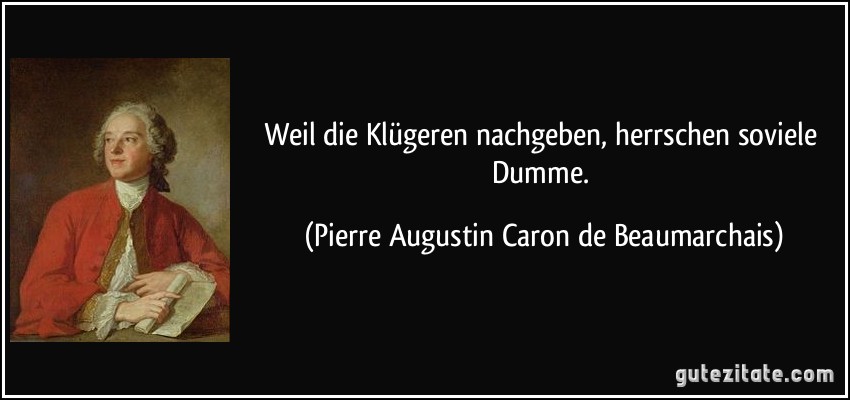 Weil die Klügeren nachgeben, herrschen soviele Dumme.

(Pierre Augustin Caron de Beaumarchais)

gutezitate.com